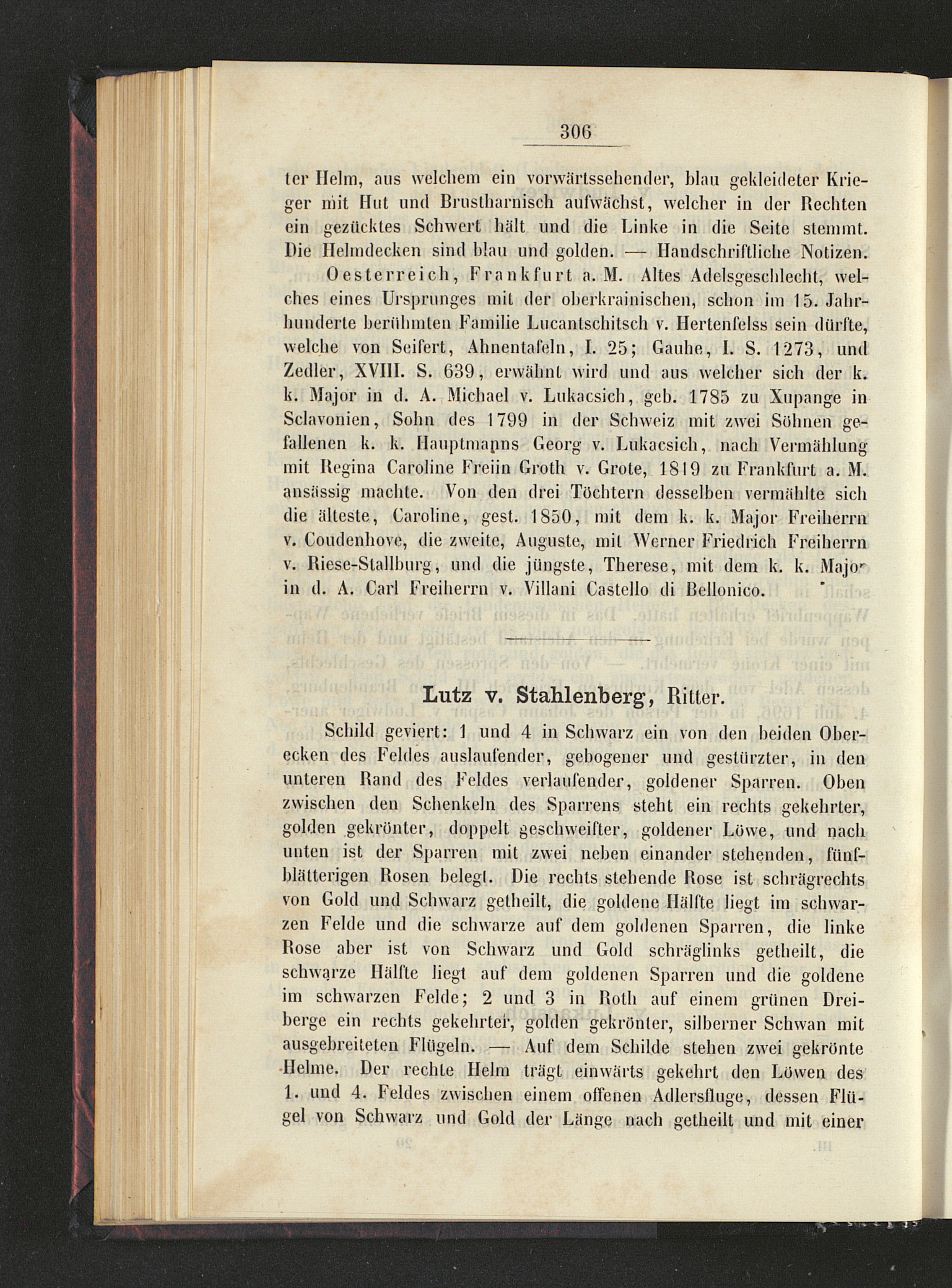 306

ter Helm, aus welchem ein vorwärtssehender, blau gekleideter Krieger mit Hut und Brustharnisch aufwächst, welcher in der Rechten ein gezücktes Schwert hält und die Linke in die Seite stemmt. Die Helmdecken sind blau und golden. — Handschriftliche Notizen.

Oesterreich, Frankfurt a. M. Altes Adelsgeschlecht, welches eines Ursprunges mit der oberkrainischen, schon im 15. Jahrhunderte berühmten Familie Lucantschitsch v. Hertenfelss sein dürfte, welche von Seifert, Ahnentafeln, I. 25; Gauhe, I. S. 1273, und Zedler, XVIII. S. 639, erwähnt wird und aus welcher sich der k. k. Major in d. A. Michael v. Lukacsich, geb. 1785 zu Xupange in Sclavonien, Sohn des 1799 in der Schweiz mit zwei Söhnen gefallenen k. k. Hauptmanns Georg v. Lukacsich, nach Vermählung mit Regina Caroline Freiin Groth v. Grote, 1819 zu Frankfurt a. M. ansässig machte. Von den drei Töchtern desselben vermählte sich die älteste, Caroline, gest. 1850, mit dem k. k. Major Freiherrn v. Coudenhove, die zweite, Auguste, mit Werner Friedrich Freiherrn v. Riese-Stallburg, und die jüngste, Therese, mit dem k. k. Major in d. A. Carl Freiherrn v. Villani Castello di Bellonico.

Lutz v. Stahlenberg, Ritter.

Schild geviert: 1 und 4 in Schwarz ein von den beiden Oberecken des Feldes auslaufender, gebogener und gestürzter, in den unteren Rand des Feldes verlaufender, goldener Sparren. Oben zwischen den Schenkeln des Sparrens steht ein rechts gekehrter, golden gekrönter, doppelt geschweifter, goldener Löwe, und nach unten ist der Sparren mit zwei neben einander stehenden, fünfblätterigen Rosen belegt. Die rechts stehende Rose ist schrägrechts von Gold und Schwarz getheilt, die goldene Hälfte liegt im schwarzen Felde und die schwarze auf dem goldenen Sparren, die linke Rose aber ist von Schwarz und Gold schräglinks getheilt, die schwarze Hälfte liegt auf dem goldenen Sparren und die goldene im schwarzen Felde; 2 und 3 in Roth auf einem grünen Dreiberge ein rechts gekehrter, golden gekrönter, silberner Schwan mit ausgebreiteten Flügeln. — Auf dem Schilde stehen zwei gekrönte Helme. Der rechte Helm trägt einwärts gekehrt den Löwen des 1. und 4. Feldes zwischen einem offenen Adlersfluge, dessen Flügel von Schwarz und Gold der Länge nach getheilt und mit einer